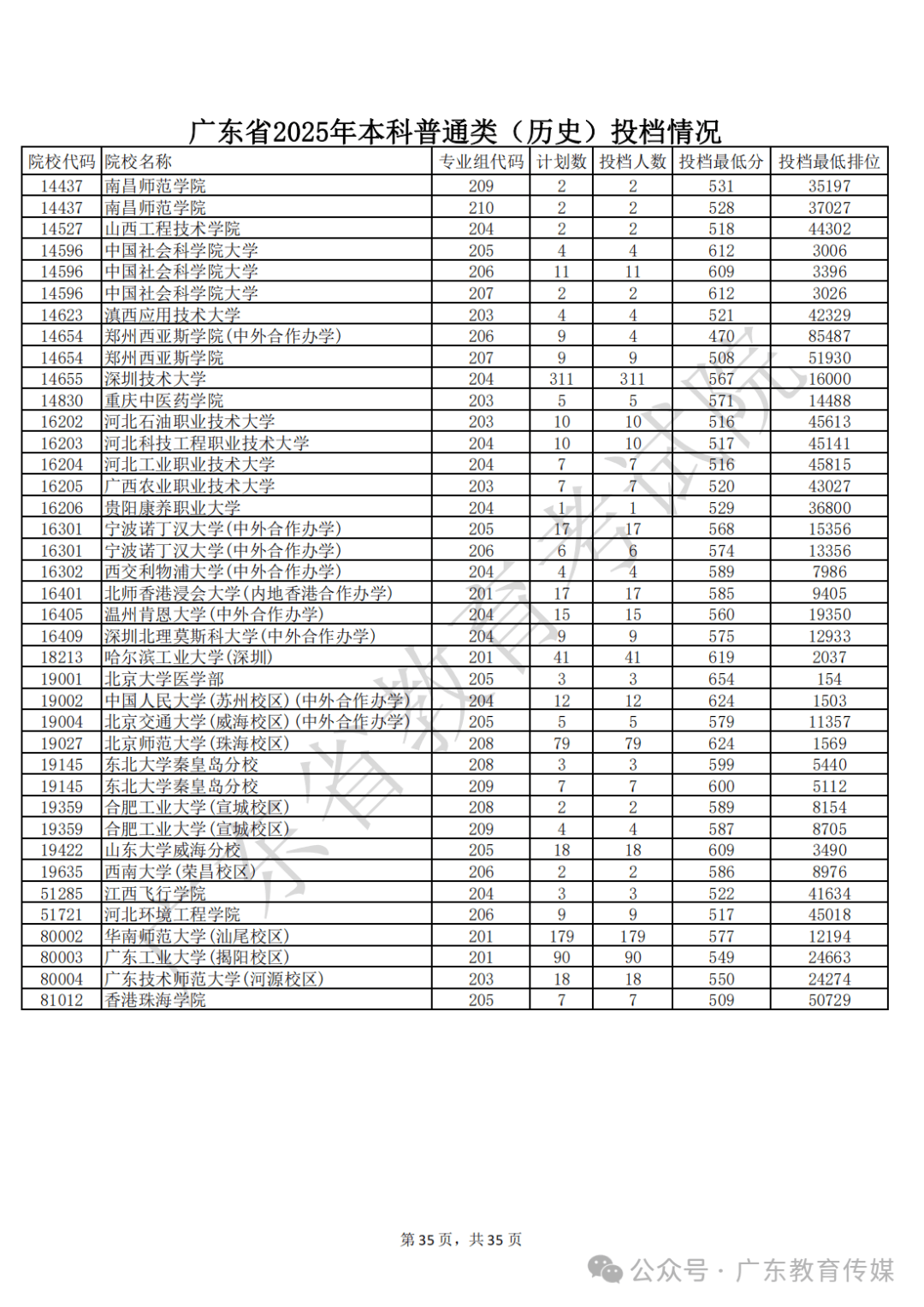 广东省2025年本科普通类（历史）投档情况

| 院校代码 | 院校名称 | 专业组代码 | 计划数 | 投档人数 | 投档最低分 | 投档最低排位 |
|---|---|---|---|---|---|---|
| 14437 | 南昌师范学院 | 209 | 2 | 2 | 531 | 35197 |
| 14437 | 南昌师范学院 | 210 | 2 | 2 | 528 | 37027 |
| 14527 | 山西工程技术学院 | 204 | 2 | 2 | 518 | 44302 |
| 14596 | 中国社会科学院大学 | 205 | 4 | 4 | 612 | 3006 |
| 14596 | 中国社会科学院大学 | 206 | 11 | 11 | 609 | 3396 |
| 14596 | 中国社会科学院大学 | 207 | 2 | 2 | 612 | 3026 |
| 14623 | 滇西应用技术大学 | 203 | 4 | 4 | 521 | 42329 |
| 14654 | 郑州西亚斯学院(中外合作办学) | 206 | 9 | 4 | 470 | 85487 |
| 14654 | 郑州西亚斯学院 | 207 | 9 | 9 | 508 | 51930 |
| 14655 | 深圳技术大学 | 204 | 311 | 311 | 567 | 16000 |
| 14830 | 重庆中医药学院 | 203 | 5 | 5 | 571 | 14488 |
| 16202 | 河北石油职业技术大学 | 203 | 10 | 10 | 516 | 45613 |
| 16203 | 河北科技工程职业技术大学 | 204 | 10 | 10 | 517 | 45141 |
| 16204 | 河北工业职业技术大学 | 204 | 7 | 7 | 516 | 45815 |
| 16205 | 广西农业职业技术大学 | 203 | 7 | 7 | 520 | 43027 |
| 16206 | 贵阳康养职业大学 | 204 | 1 | 1 | 529 | 36800 |
| 16301 | 宁波诺丁汉大学(中外合作办学) | 205 | 17 | 17 | 568 | 15356 |
| 16301 | 宁波诺丁汉大学(中外合作办学) | 206 | 6 | 6 | 574 | 13356 |
| 16302 | 西交利物浦大学(中外合作办学) | 204 | 4 | 4 | 589 | 7986 |
| 16401 | 北师香港浸会大学(内地香港合作办学) | 201 | 17 | 17 | 585 | 9405 |
| 16405 | 温州肯恩大学(中外合作办学) | 204 | 15 | 15 | 560 | 19350 |
| 16409 | 深圳北理莫斯科大学(中外合作办学) | 204 | 9 | 9 | 575 | 12933 |
| 18213 | 哈尔滨工业大学(深圳) | 201 | 41 | 41 | 619 | 2037 |
| 19001 | 北京大学医学部 | 205 | 3 | 3 | 654 | 154 |
| 19002 | 中国人民大学(苏州校区)(中外合作办学) | 204 | 12 | 12 | 624 | 1503 |
| 19004 | 北京交通大学(威海校区)(中外合作办学) | 205 | 5 | 5 | 579 | 11357 |
| 19027 | 北京师范大学(珠海校区) | 208 | 79 | 79 | 624 | 1569 |
| 19145 | 东北大学秦皇岛分校 | 208 | 3 | 3 | 599 | 5440 |
| 19145 | 东北大学秦皇岛分校 | 209 | 7 | 7 | 600 | 5112 |
| 19359 | 合肥工业大学(宣城校区) | 208 | 2 | 2 | 589 | 8154 |
| 19359 | 合肥工业大学(宣城校区) | 209 | 4 | 4 | 587 | 8705 |
| 19422 | 山东大学威海分校 | 205 | 18 | 18 | 609 | 3490 |
| 19635 | 西南大学(荣昌校区) | 206 | 2 | 2 | 586 | 8976 |
| 51285 | 江西飞行学院 | 204 | 3 | 3 | 522 | 41634 |
| 51721 | 河北环境工程学院 | 206 | 9 | 9 | 517 | 45018 |
| 80002 | 华南师范大学(汕尾校区) | 201 | 179 | 179 | 577 | 12194 |
| 80003 | 广东工业大学(揭阳校区) | 201 | 90 | 90 | 549 | 24663 |
| 80004 | 广东技术师范大学(河源校区) | 203 | 18 | 18 | 550 | 24274 |
| 81012 | 香港珠海学院 | 205 | 7 | 7 | 509 | 50729 |

广东省教育考试院

第 35 页，共 35 页

公众号 · 广东教育传媒